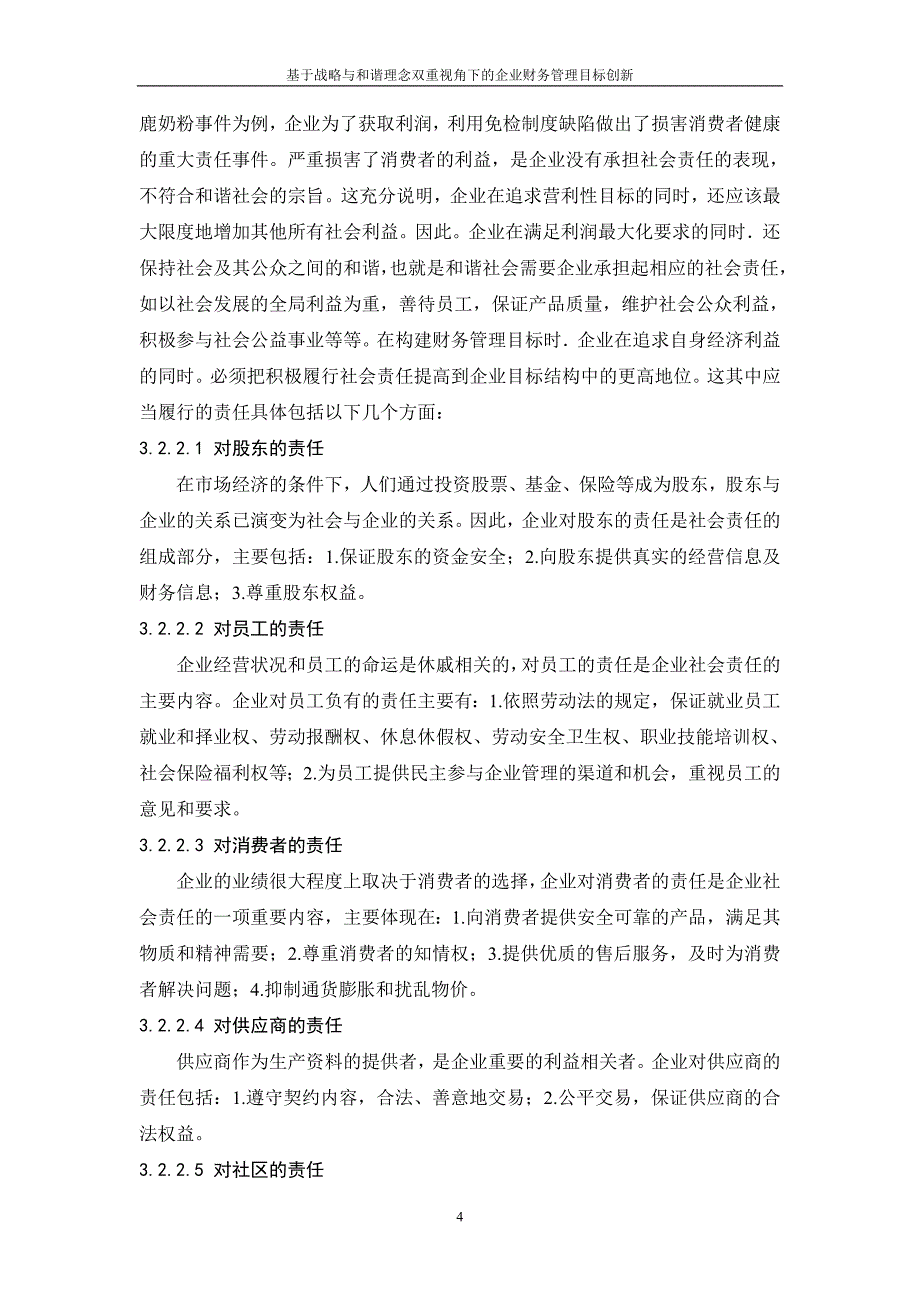 基于战略与和谐理念双重视角下的企业财务管理目标创新

鹿奶粉事件为例，企业为了获取利润，利用免检制度缺陷做出了损害消费者健康的重大责任事件。严重损害了消费者的利益，是企业没有承担社会责任的表现，不符合和谐社会的宗旨。这充分说明，企业在追求营利性目标的同时，还应该最大限度地增加其他所有社会利益。因此。企业在满足利润最大化要求的同时．还保持社会及其公众之间的和谐，也就是和谐社会需要企业承担起相应的社会责任，如以社会发展的全局利益为重，善待员工，保证产品质量，维护社会公众利益，积极参与社会公益事业等等。在构建财务管理目标时．企业在追求自身经济利益的同时。必须把积极履行社会责任提高到企业目标结构中的更高地位。这其中应当履行的责任具体包括以下几个方面：

3.2.2.1 对股东的责任

在市场经济的条件下，人们通过投资股票、基金、保险等成为股东，股东与企业的关系已演变为社会与企业的关系。因此，企业对股东的责任是社会责任的组成部分，主要包括：1.保证股东的资金安全；2.向股东提供真实的经营信息及财务信息；3.尊重股东权益。

3.2.2.2 对员工的责任

企业经营状况和员工的命运是休戚相关的，对员工的责任是企业社会责任的主要内容。企业对员工负有的责任主要有：1.依照劳动法的规定，保证就业员工就业和择业权、劳动报酬权、休息休假权、劳动安全卫生权、职业技能培训权、社会保险福利权等；2.为员工提供民主参与企业管理的渠道和机会，重视员工的意见和要求。

3.2.2.3 对消费者的责任

企业的业绩很大程度上取决于消费者的选择，企业对消费者的责任是企业社会责任的一项重要内容，主要体现在：1.向消费者提供安全可靠的产品，满足其物质和精神需要；2.尊重消费者的知情权；3.提供优质的售后服务，及时为消费者解决问题；4.抑制通货膨胀和扰乱物价。

3.2.2.4 对供应商的责任

供应商作为生产资料的提供者，是企业重要的利益相关者。企业对供应商的责任包括：1.遵守契约内容，合法、善意地交易；2.公平交易，保证供应商的合法权益。

3.2.2.5 对社区的责任

4